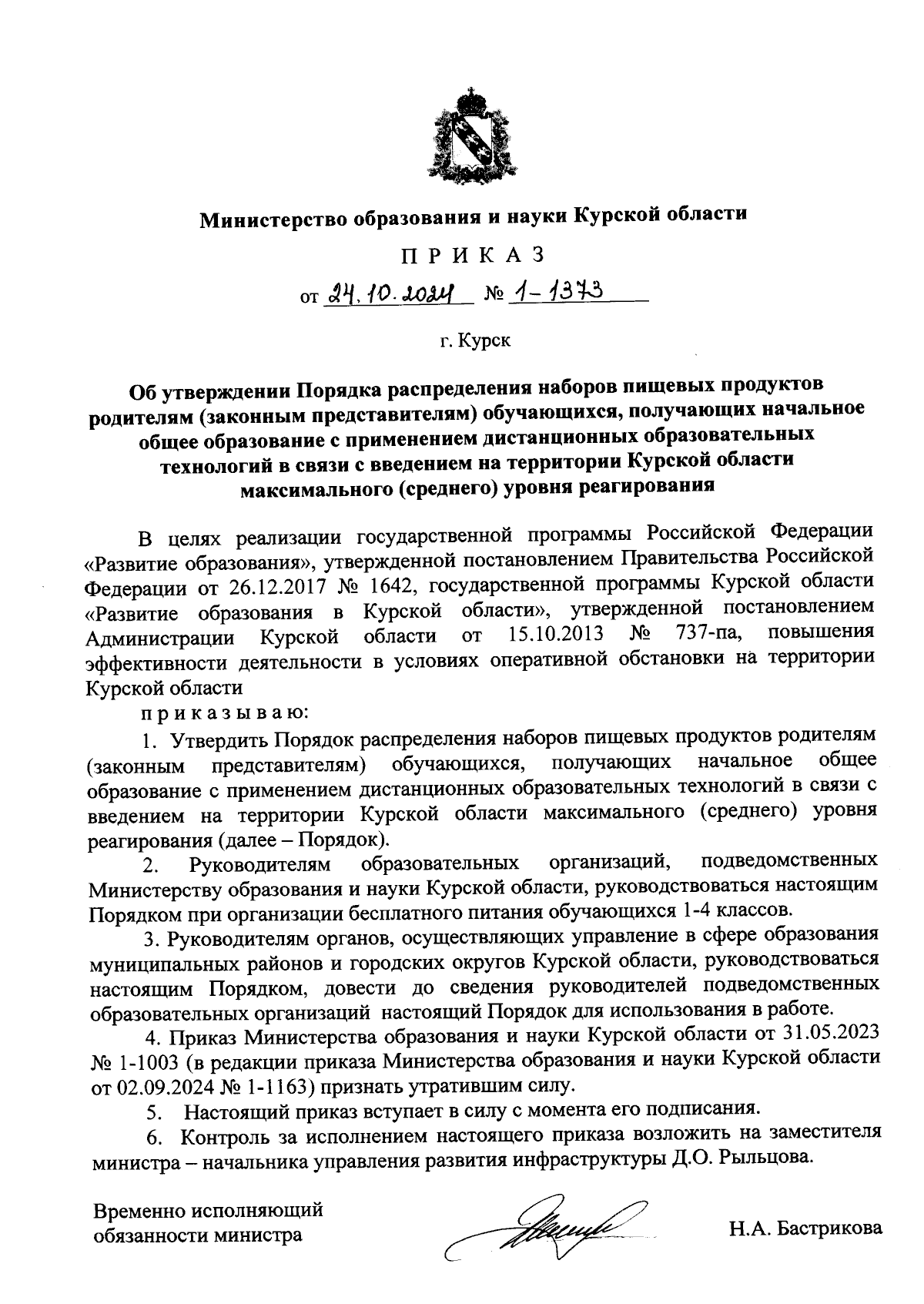 Министерство образования и науки Курской области

П Р И К А З

от 24.10.2024 № 1-1373

г. Курск

Об утверждении Порядка распределения наборов пищевых продуктов родителям (законным представителям) обучающихся, получающих начальное общее образование с применением дистанционных образовательных технологий в связи с введением на территории Курской области максимального (среднего) уровня реагирования

В целях реализации государственной программы Российской Федерации «Развитие образования», утвержденной постановлением Правительства Российской Федерации от 26.12.2017 № 1642, государственной программы Курской области «Развитие образования в Курской области», утвержденной постановлением Администрации Курской области от 15.10.2013 № 737-па, повышения эффективности деятельности в условиях оперативной обстановки на территории Курской области

п р и к а з ы в а ю:

1. Утвердить Порядок распределения наборов пищевых продуктов родителям (законным представителям) обучающихся, получающих начальное общее образование с применением дистанционных образовательных технологий в связи с введением на территории Курской области максимального (среднего) уровня реагирования (далее – Порядок).

2. Руководителям образовательных организаций, подведомственных Министерству образования и науки Курской области, руководствоваться настоящим Порядком при организации бесплатного питания обучающихся 1-4 классов.

3. Руководителям органов, осуществляющих управление в сфере образования муниципальных районов и городских округов Курской области, руководствоваться настоящим Порядком, довести до сведения руководителей подведомственных образовательных организаций настоящий Порядок для использования в работе.

4. Приказ Министерства образования и науки Курской области от 31.05.2023 № 1-1003 (в редакции приказа Министерства образования и науки Курской области от 02.09.2024 № 1-1163) признать утратившим силу.

5. Настоящий приказ вступает в силу с момента его подписания.

6. Контроль за исполнением настоящего приказа возложить на заместителя министра – начальника управления развития инфраструктуры Д.О. Рыльцова.

Временно исполняющий обязанности министра

Н.А. Бастрикова